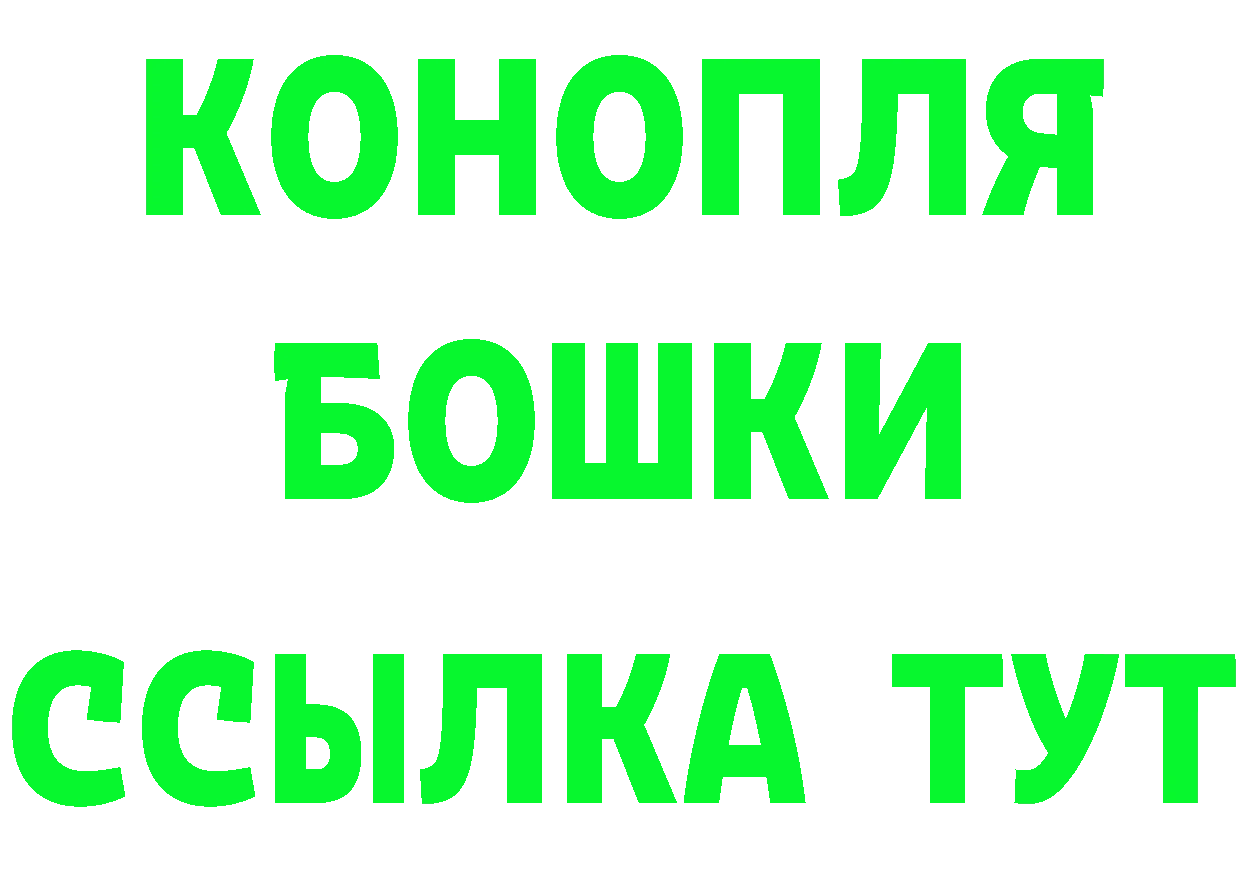 КОНОПЛЯ
БОШКИ
ССЫЛКА ТУТ